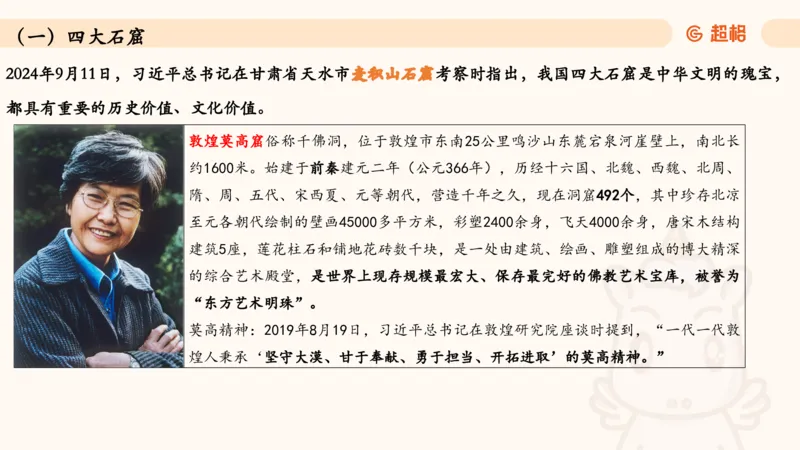 （一）四大石窟

超格

2024年9月11日，习近平总书记在甘肃省天水市麦积山石窟考察时指出，我国四大石窟是中华文明的瑰宝，都具有重要的历史价值、文化价值。

敦煌莫高窟俗称千佛洞，位于敦煌市东南25公里鸣沙山东麓宕泉河崖壁上，南北长约1600米。始建于前秦建元二年（公元366年），历经十六国、北魏、西魏、北周、隋、周、五代、宋西夏、元等朝代，营造千年之久，现在洞窟492个，其中珍存北凉至元各朝代绘制的壁画45000多平方米，彩塑2400余身，飞天4000余身，唐宋木结构建筑5座，莲花柱石和铺地花砖数千块，是一处由建筑、绘画、雕塑组成的博大精深的综合艺术殿堂，是世界上现存规模最宏大、保存最完好的佛教艺术宝库，被誉为“东方艺术明珠”。

莫高精神：2019年8月19日，习近平总书记在敦煌研究院座谈时提到，“一代一代敦煌人秉承‘坚守大漠、甘于奉献、勇于担当、开拓进取’的莫高精神。”